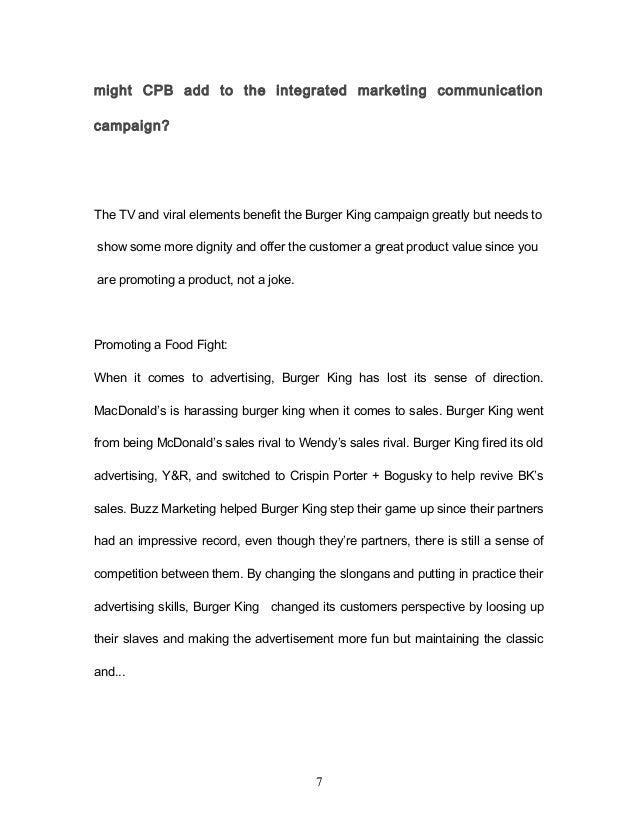 might CPB add to the integrated marketing communication campaign?

The TV and viral elements benefit the Burger King campaign greatly but needs to show some more dignity and offer the customer a great product value since you are promoting a product, not a joke.

Promoting a Food Fight:
When it comes to advertising, Burger King has lost its sense of direction. MacDonald's is harassing burger king when it comes to sales. Burger King went from being McDonald's sales rival to Wendy's sales rival. Burger King fired its old advertising, Y&R, and switched to Crispin Porter + Bogusky to help revive BK's sales. Buzz Marketing helped Burger King step their game up since their partners had an impressive record, even though they're partners, there is still a sense of competition between them. By changing the slongans and putting in practice their advertising skills, Burger King changed its customers perspective by loosing up their slaves and making the advertisement more fun but maintaining the classic and...

7